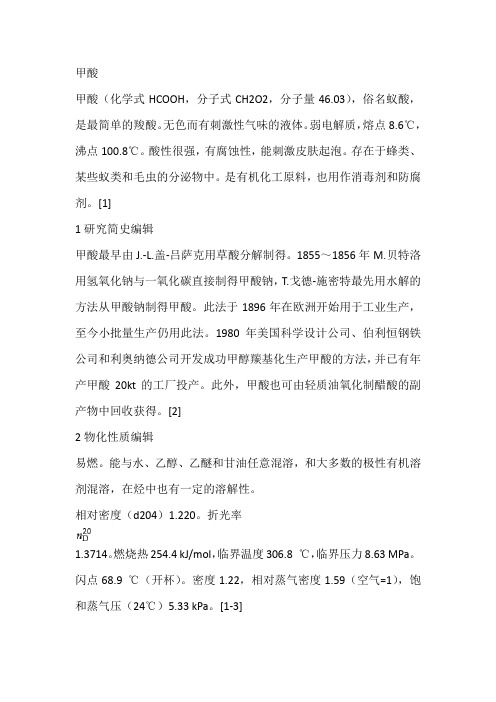 甲酸

甲酸（化学式 HCOOH，分子式 CH2O2，分子量 46.03），俗名蚁酸，是最简单的羧酸。无色而有刺激性气味的液体。弱电解质，熔点 8.6℃，沸点 100.8℃。酸性很强，有腐蚀性，能刺激皮肤起泡。存在于蜂类、某些蚁类和毛虫的分泌物中。是有机化工原料，也用作消毒剂和防腐剂。[1]

1 研究简史编辑

甲酸最早由 J.-L.盖-吕萨克用草酸分解制得。1855～1856 年 M.贝特洛用氢氧化钠与一氧化碳直接制得甲酸钠，T.戈德-施密特最先用水解的方法从甲酸钠制得甲酸。此法于 1896 年在欧洲开始用于工业生产，至今小批量生产仍用此法。1980 年美国科学设计公司、伯利恒钢铁公司和利奥纳德公司开发成功甲醇羰基化生产甲酸的方法，并已有年产甲酸 20kt 的工厂投产。此外，甲酸也可由轻质油氧化制醋酸的副产物中回收获得。[2]

2 物化性质编辑

易燃。能与水、乙醇、乙醚和甘油任意混溶，和大多数的极性有机溶剂混溶，在烃中也有一定的溶解性。

相对密度（d204）1.220。折光率

$n_D^{20}$

1.3714。燃烧热 254.4 kJ/mol，临界温度 306.8 ℃，临界压力 8.63 MPa。闪点 68.9 ℃（开杯）。密度 1.22，相对蒸气密度 1.59（空气=1），饱和蒸气压（24℃）5.33 kPa。[1-3]